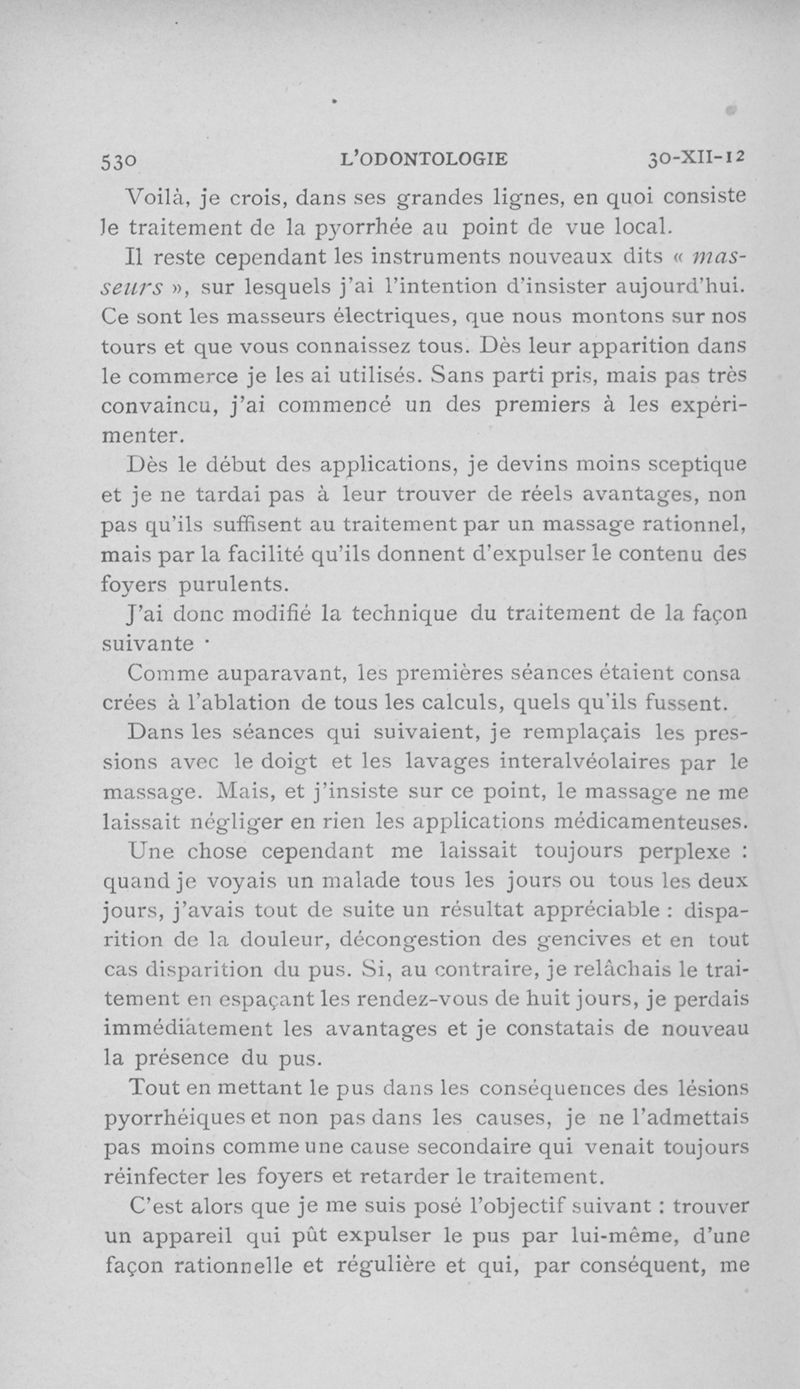 530 L'ODONTOLOGIE 30-XII-12

Voilà, je crois, dans ses grandes lignes, en quoi consiste le traitement de la pyorrhée au point de vue local.

Il reste cependant les instruments nouveaux dits « masseurs », sur lesquels j'ai l'intention d'insister aujourd'hui. Ce sont les masseurs électriques, que nous montons sur nos tours et que vous connaissez tous. Dès leur apparition dans le commerce je les ai utilisés. Sans parti pris, mais pas très convaincu, j'ai commencé un des premiers à les expérimenter.

Dès le début des applications, je devins moins sceptique et je ne tardai pas à leur trouver de réels avantages, non pas qu'ils suffisent au traitement par un massage rationnel, mais par la facilité qu'ils donnent d'expulser le contenu des foyers purulents.

J'ai donc modifié la technique du traitement de la façon suivante ·

Comme auparavant, les premières séances étaient consa crées à l'ablation de tous les calculs, quels qu'ils fussent.

Dans les séances qui suivaient, je remplaçais les pressions avec le doigt et les lavages interalvéolaires par le massage. Mais, et j'insiste sur ce point, le massage ne me laissait négliger en rien les applications médicamenteuses.

Une chose cependant me laissait toujours perplexe : quand je voyais un malade tous les jours ou tous les deux jours, j'avais tout de suite un résultat appréciable : disparition de la douleur, décongestion des gencives et en tout cas disparition du pus. Si, au contraire, je relâchais le traitement en espaçant les rendez-vous de huit jours, je perdais immédiatement les avantages et je constatais de nouveau la présence du pus.

Tout en mettant le pus dans les conséquences des lésions pyorrhéiques et non pas dans les causes, je ne l'admettais pas moins comme une cause secondaire qui venait toujours réinfecter les foyers et retarder le traitement.

C'est alors que je me suis posé l'objectif suivant : trouver un appareil qui pût expulser le pus par lui-même, d'une façon rationnelle et régulière et qui, par conséquent, me